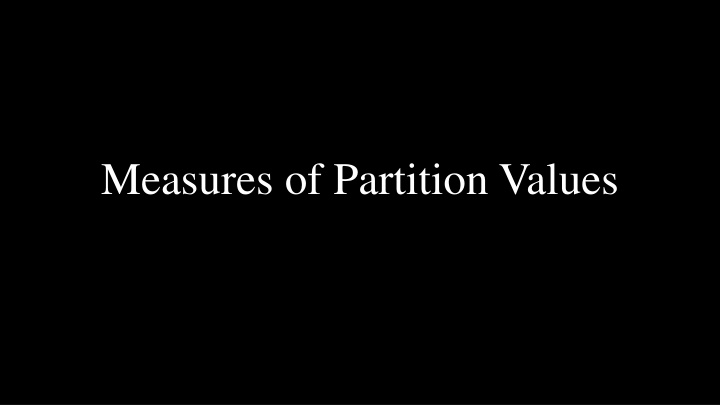 Measures of Partition Values